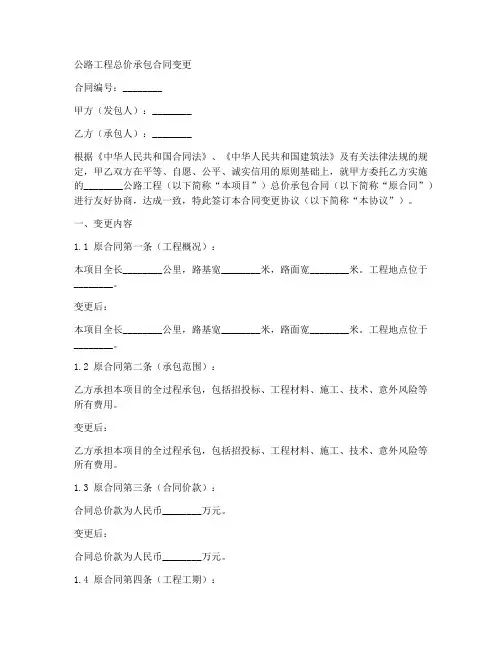 公路工程总价承包合同变更

合同编号：________

甲方（发包人）：________

乙方（承包人）：________

根据《中华人民共和国合同法》、《中华人民共和国建筑法》及有关法律法规的规定，甲乙双方在平等、自愿、公平、诚实信用的原则基础上，就甲方委托乙方实施的________公路工程（以下简称“本项目”）总价承包合同（以下简称“原合同”）进行友好协商，达成一致，特此签订本合同变更协议（以下简称“本协议”）。

一、变更内容

1.1 原合同第一条（工程概况）：

本项目全长________公里，路基宽________米，路面宽________米。工程地点位于________。

变更后：

本项目全长________公里，路基宽________米，路面宽________米。工程地点位于________。

1.2 原合同第二条（承包范围）：

乙方承担本项目的全过程承包，包括招投标、工程材料、施工、技术、意外风险等所有费用。

变更后：

乙方承担本项目的全过程承包，包括招投标、工程材料、施工、技术、意外风险等所有费用。

1.3 原合同第三条（合同价款）：

合同总价款为人民币________万元。

变更后：

合同总价款为人民币________万元。

1.4 原合同第四条（工程工期）：